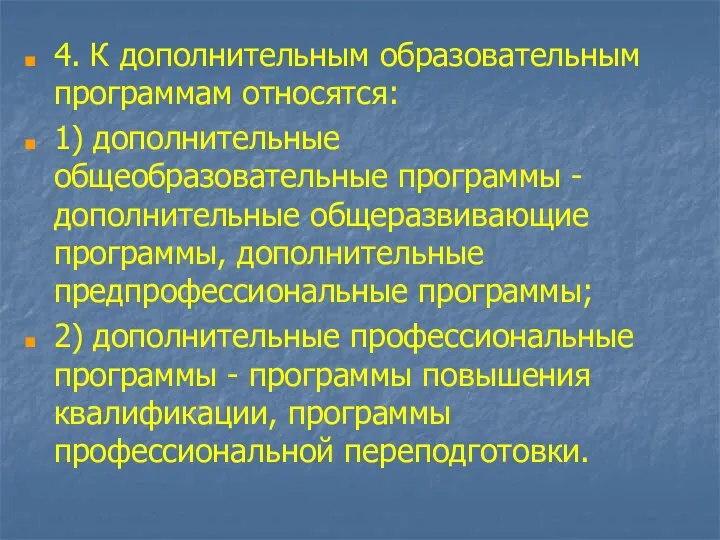 4. К дополнительным образовательным программам относятся:

1) дополнительные общеобразовательные программы - дополнительные общеразвивающие программы, дополнительные предпрофессиональные программы;

2) дополнительные профессиональные программы - программы повышения квалификации, программы профессиональной переподготовки.